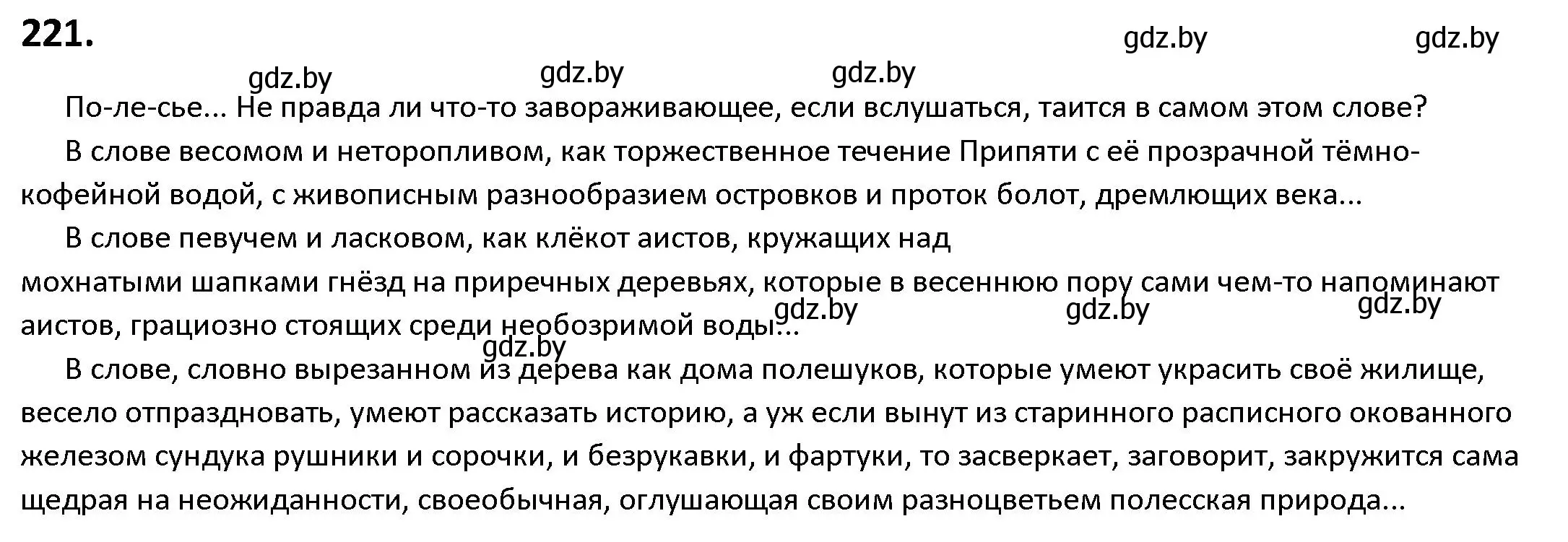 221.

gdz.by gdz.by gdz.by gdz.by gdz.by

По-ле-сье... Не правда ли что-то завораживающее, если вслушаться, таится в самом этом слове?

В слове весомом и неторопливом, как торжественное течение Припяти с её прозрачной тёмно-кофейной водой, с живописным разнообразием островков и проток болот, дремлющих века...

В слове певучем и ласковом, как клёкот аистов, кружащих над мохнатыми шапками гнёзд на приречных деревьях, которые в весеннюю пору сами чем-то напоминают аистов, грациозно стоящих среди необозримой воды...

gdz.by gdz.by gdz.by gdz.by

В слове, словно вырезанном из дерева как дома полешуков, которые умеют украсить своё жилище, весело отпраздновать, умеют рассказать историю, а уж если вынут из старинного расписного окованного железом сундука рушники и сорочки, и безрукавки, и фартуки, то засверкает, заговорит, закружится сама щедрая на неожиданности, своеобычная, оглушающая своим разноцветьем полесская природа...